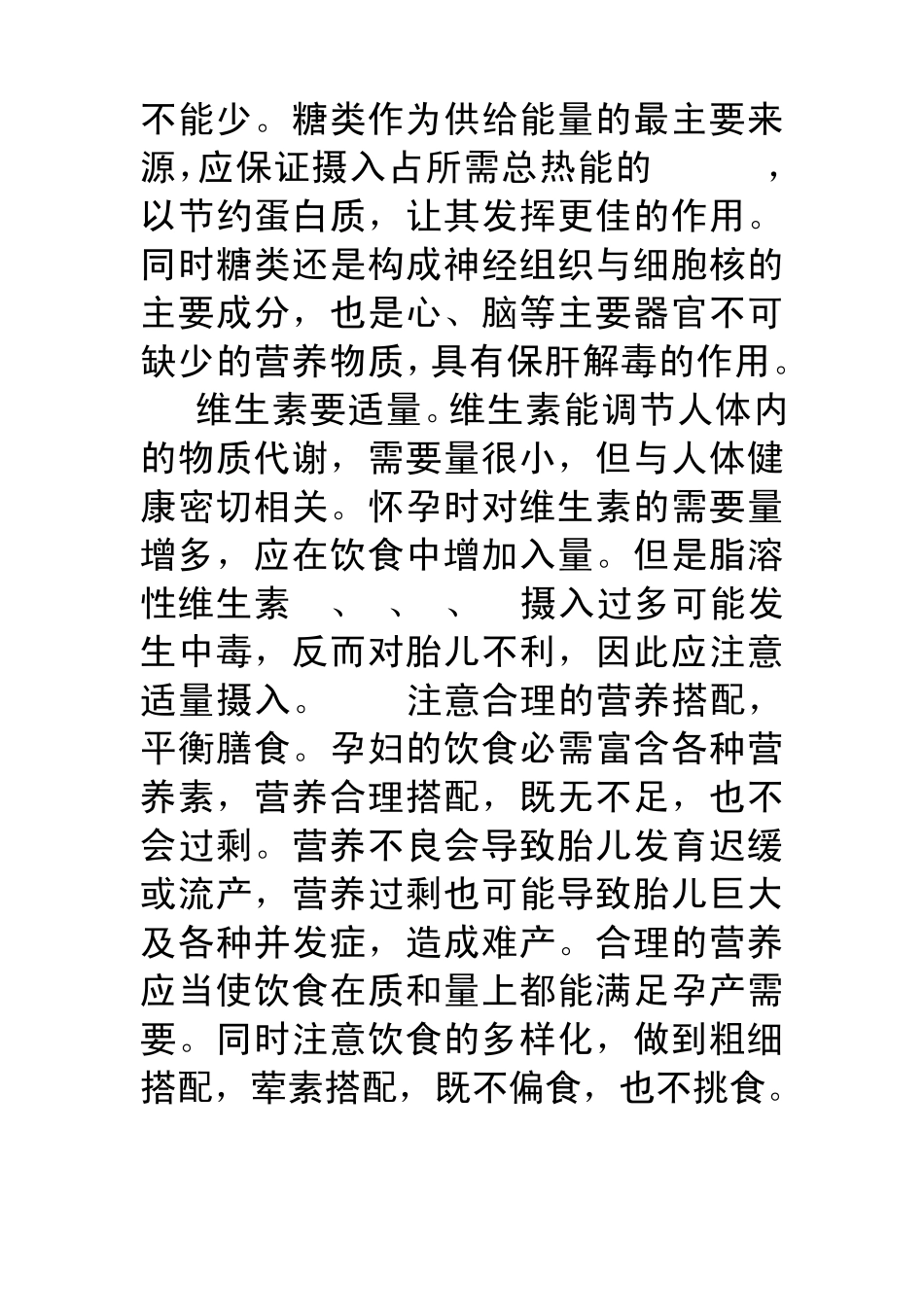 不能少。糖类作为供给能量的最主要来源，应保证摄入占所需总热能的　　，以节约蛋白质，让其发挥更佳的作用。同时糖类还是构成神经组织与细胞核的主要成分，也是心、脑等主要器官不可缺少的营养物质，具有保肝解毒的作用。

维生素要适量。维生素能调节人体内的物质代谢，需要量很小，但与人体健康密切相关。怀孕时对维生素的需要量增多，应在饮食中增加入量。但是脂溶性维生素　、　、　、　摄入过多可能发生中毒，反而对胎儿不利，因此应注意适量摄入。　　注意合理的营养搭配，平衡膳食。孕妇的饮食必需富含各种营养素，营养合理搭配，既无不足，也不会过剩。营养不良会导致胎儿发育迟缓或流产，营养过剩也可能导致胎儿巨大及各种并发症，造成难产。合理的营养应当使饮食在质和量上都能满足孕产需要。同时注意饮食的多样化，做到粗细搭配，荤素搭配，既不偏食，也不挑食。